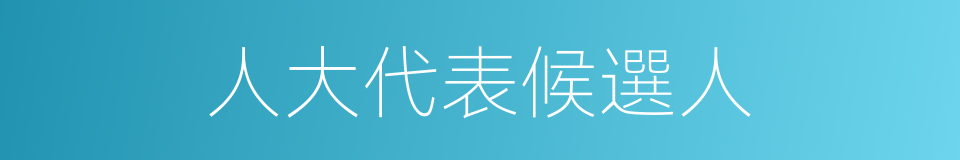 人大代表候選人